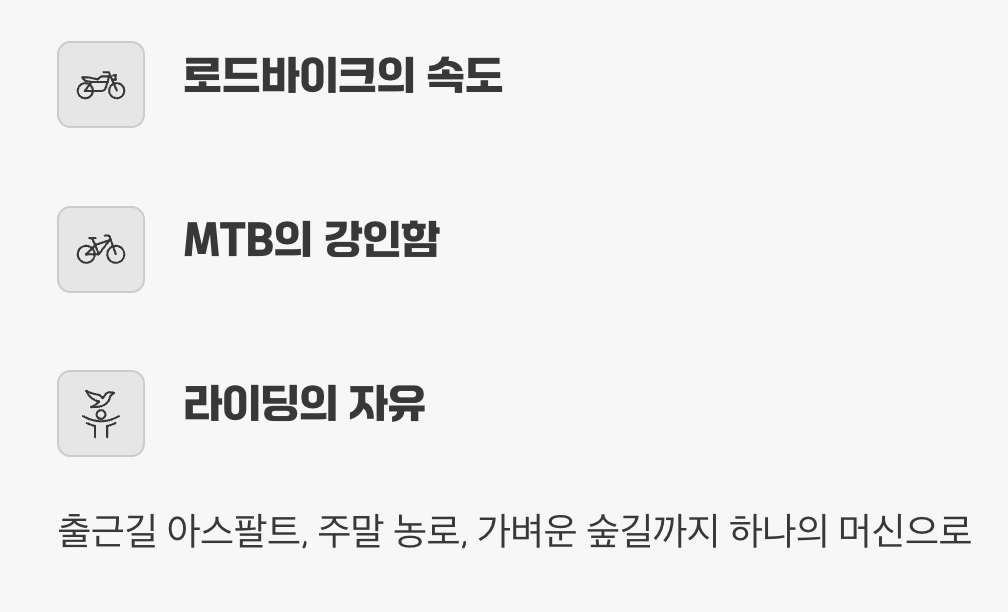 로드바이크의 속도

MTB의 강인함

라이딩의 자유

출근길 아스팔트, 주말 농로, 가벼운 숲길까지 하나의 머신으로